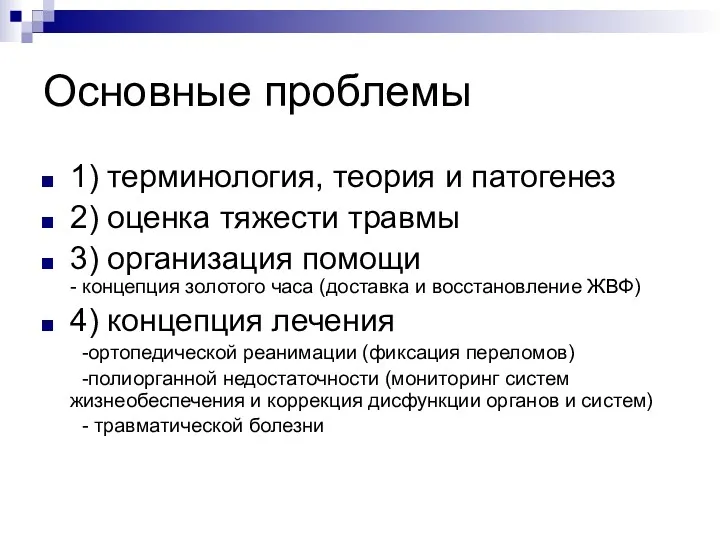 Основные проблемы

1) терминология, теория и патогенез

2) оценка тяжести травмы

3) организация помощи
- концепция золотого часа (доставка и восстановление ЖВФ)

4) концепция лечения
-ортопедической реанимации (фиксация переломов)
-полиорганной недостаточности (мониторинг систем жизнеобеспечения и коррекция дисфункции органов и систем)
- травматической болезни